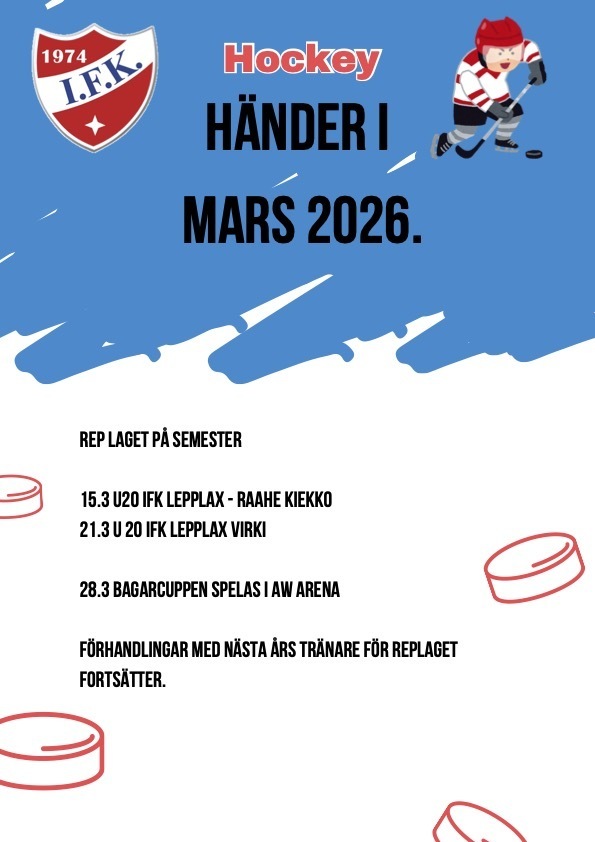 1974
I.F.K.

Hockey

HÄNDER I
MARS 2026.

REP LAGET PÅ SEMESTER

15.3 U20 IFK LEPPLAX - RAAHE KIEKKO
21.3 U 20 IFK LEPPLAX VIRKI

28.3 BAGARCUPPEN SPELAS I AW ARENA

FÖRHANDLINGAR MED NÄSTA ÅRS TRÄNARE FÖR REPLAGET FORTSÄTTER.